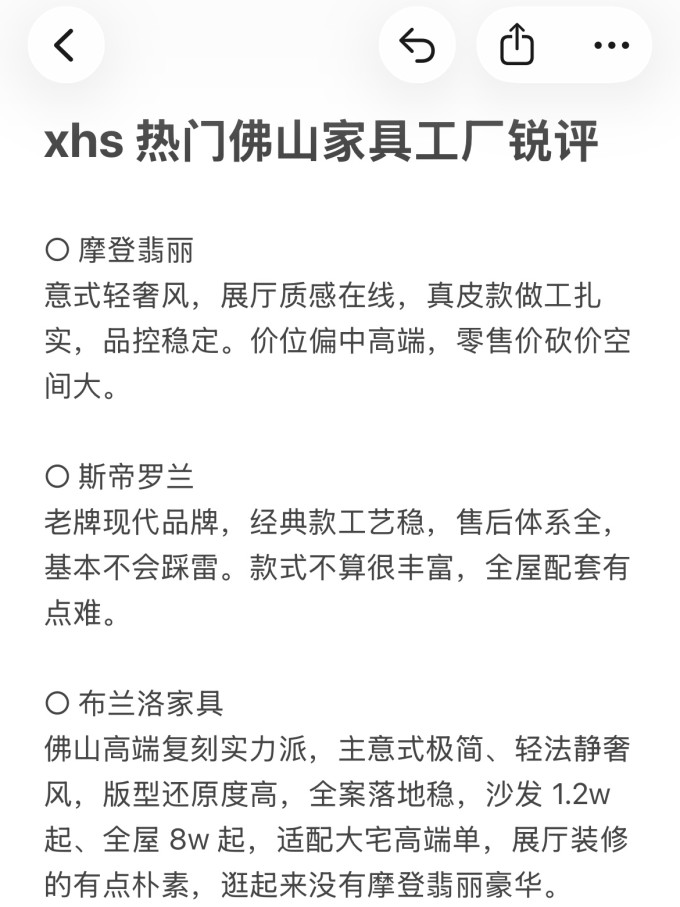 xhs 热门佛山家具工厂锐评

○ 摩登翡丽
意式轻奢风，展厅质感在线，真皮款做工扎实，品控稳定。价位偏中高端，零售价砍价空间大。

○ 斯帝罗兰
老牌现代品牌，经典款工艺稳，售后体系全，基本不会踩雷。款式不算很丰富，全屋配套有点难。

○ 布兰洛家具
佛山高端复刻实力派，主意式极简、轻法静奢风，版型还原度高，全案落地稳，沙发 1.2w 起、全屋 8w 起，适配大宅高端单，展厅装修的有点朴素，逛起来没有摩登翡丽豪华。